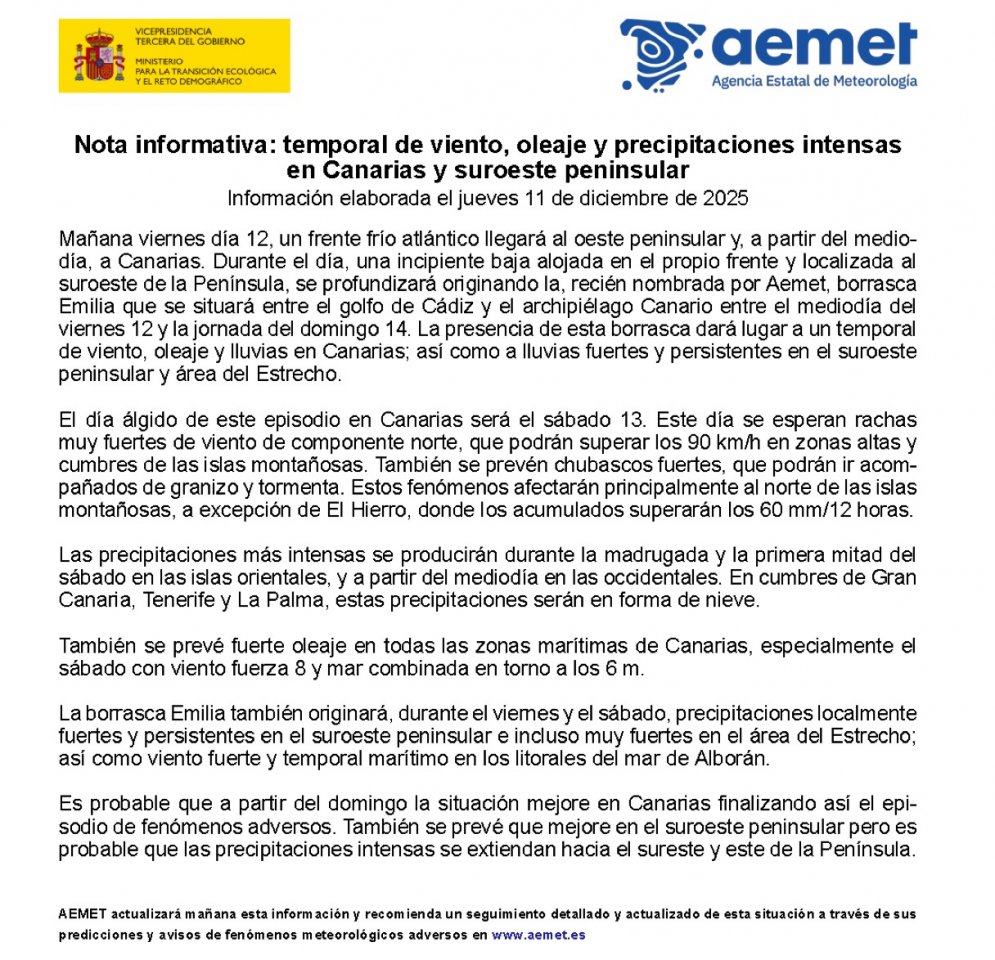 VICEPRESIDENCIA TERCERA DEL GOBIERNO
MINISTERIO PARA LA TRANSICIÓN ECOLÓGICA Y EL RETO DEMOGRÁFICO

aemet
Agencia Estatal de Meteorología

Nota informativa: temporal de viento, oleaje y precipitaciones intensas en Canarias y suroeste peninsular
Información elaborada el jueves 11 de diciembre de 2025

Mañana viernes día 12, un frente frío atlántico llegará al oeste peninsular y, a partir del mediodía, a Canarias. Durante el día, una incipiente baja alojada en el propio frente y localizada al suroeste de la Península, se profundizará originando la, recién nombrada por Aemet, borrasca Emilia que se situará entre el golfo de Cádiz y el archipiélago Canario entre el mediodía del viernes 12 y la jornada del domingo 14. La presencia de esta borrasca dará lugar a un temporal de viento, oleaje y lluvias en Canarias; así como a lluvias fuertes y persistentes en el suroeste peninsular y área del Estrecho.

El día álgido de este episodio en Canarias será el sábado 13. Este día se esperan rachas muy fuertes de viento de componente norte, que podrán superar los 90 km/h en zonas altas y cumbres de las islas montañosas. También se prevén chubascos fuertes, que podrán ir acompañados de granizo y tormenta. Estos fenómenos afectarán principalmente al norte de las islas montañosas, a excepción de El Hierro, donde los acumulados superarán los 60 mm/12 horas.

Las precipitaciones más intensas se producirán durante la madrugada y la primera mitad del sábado en las islas orientales, y a partir del mediodía en las occidentales. En cumbres de Gran Canaria, Tenerife y La Palma, estas precipitaciones serán en forma de nieve.

También se prevé fuerte oleaje en todas las zonas marítimas de Canarias, especialmente el sábado con viento fuerza 8 y mar combinada en torno a los 6 m.

La borrasca Emilia también originará, durante el viernes y el sábado, precipitaciones localmente fuertes y persistentes en el suroeste peninsular e incluso muy fuertes en el área del Estrecho; así como viento fuerte y temporal marítimo en los litorales del mar de Alborán.

Es probable que a partir del domingo la situación mejore en Canarias finalizando así el episodio de fenómenos adversos. También se prevé que mejore en el suroeste peninsular pero es probable que las precipitaciones intensas se extiendan hacia el sureste y este de la Península.

AEMET actualizará mañana esta información y recomienda un seguimiento detallado y actualizado de esta situación a través de sus predicciones y avisos de fenómenos meteorológicos adversos en www.aemet.es